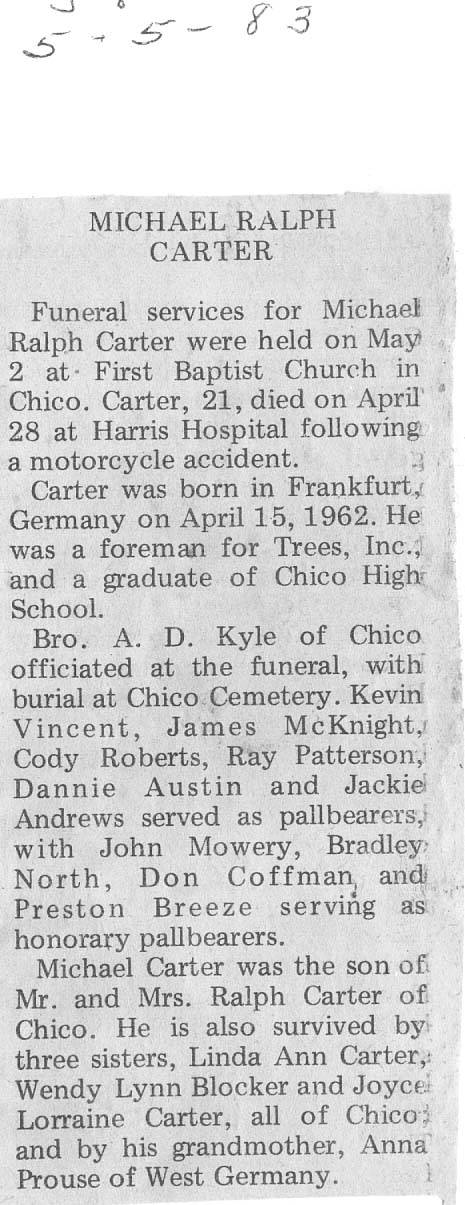 5-5-83

MICHAEL RALPH CARTER

Funeral services for Michael Ralph Carter were held on May 2 at First Baptist Church in Chico. Carter, 21, died on April 28 at Harris Hospital following a motorcycle accident.

Carter was born in Frankfurt, Germany on April 15, 1962. He was a foreman for Trees, Inc., and a graduate of Chico High School.

Bro. A. D. Kyle of Chico officiated at the funeral, with burial at Chico Cemetery. Kevin Vincent, James McKnight, Cody Roberts, Ray Patterson, Dannie Austin and Jackie Andrews served as pallbearers, with John Mowery, Bradley North, Don Coffman and Preston Breeze serving as honorary pallbearers.

Michael Carter was the son of Mr. and Mrs. Ralph Carter of Chico. He is also survived by three sisters, Linda Ann Carter, Wendy Lynn Blocker and Joyce Lorraine Carter, all of Chico; and by his grandmother, Anna Prouse of West Germany.